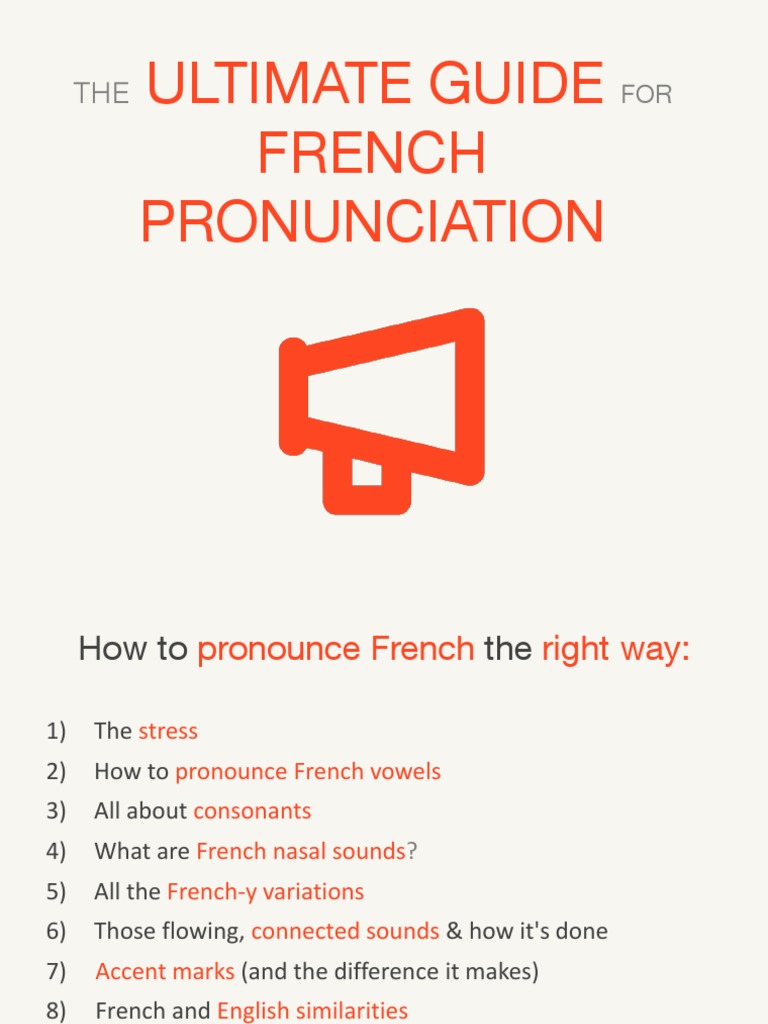 THE ULTIMATE GUIDE FOR FRENCH PRONUNCIATION

How to pronounce French the right way:

1) The stress
2) How to pronounce French vowels
3) All about consonants
4) What are French nasal sounds?
5) All the French-y variations
6) Those flowing, connected sounds & how it's done
7) Accent marks (and the difference it makes)
8) French and English similarities